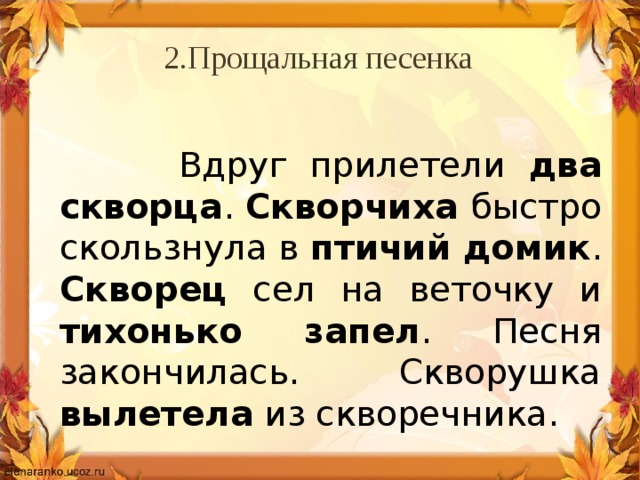 2.Прощальная песенка

Вдруг прилетели два скворца. Скворчиха быстро скользнула в птичий домик. Скворец сел на веточку и тихонько запел. Песня закончилась. Скворушка вылетела из скворечника.

elenaranko.ucoz.ru